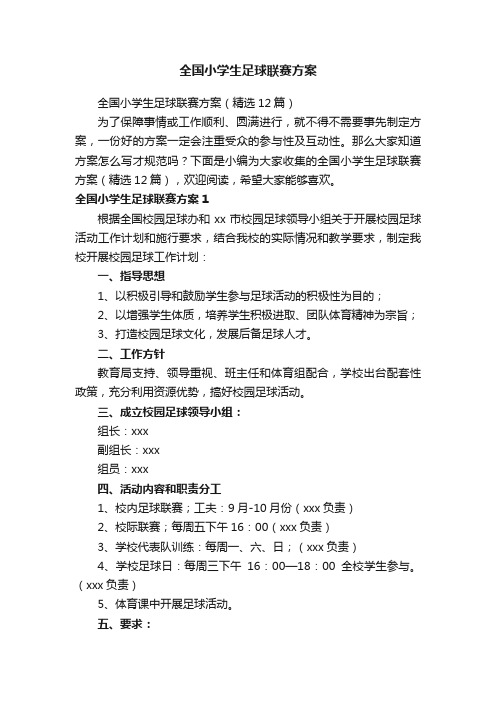 全国小学生足球联赛方案

全国小学生足球联赛方案（精选12篇）

为了保障事情或工作顺利、圆满进行，就不得不需要事先制定方案，一份好的方案一定会注重受众的参与性及互动性。那么大家知道方案怎么写才规范吗？下面是小编为大家收集的全国小学生足球联赛方案（精选12篇），欢迎阅读，希望大家能够喜欢。

全国小学生足球联赛方案1

根据全国校园足球办和xx市校园足球领导小组关于开展校园足球活动工作计划和施行要求，结合我校的实际情况和教学要求，制定我校开展校园足球工作计划：

一、指导思想

1、以积极引导和鼓励学生参与足球活动的积极性为目的；

2、以增强学生体质，培养学生积极进取、团队体育精神为宗旨；

3、打造校园足球文化，发展后备足球人才。

二、工作方针

教育局支持、领导重视、班主任和体育组配合，学校出台配套性政策，充分利用资源优势，搞好校园足球活动。

三、成立校园足球领导小组：

组长：xxx

副组长：xxx

组员：xxx

四、活动内容和职责分工

1、校内足球联赛；工夫：9月-10月份（xxx负责）

2、校际联赛；每周五下午16：00（xxx负责）

3、学校代表队训练：每周一、六、日；（xxx负责）

4、学校足球日：每周三下午 16：00—18：00 全校学生参与。（xxx负责）

5、体育课中开展足球活动。

五、要求：